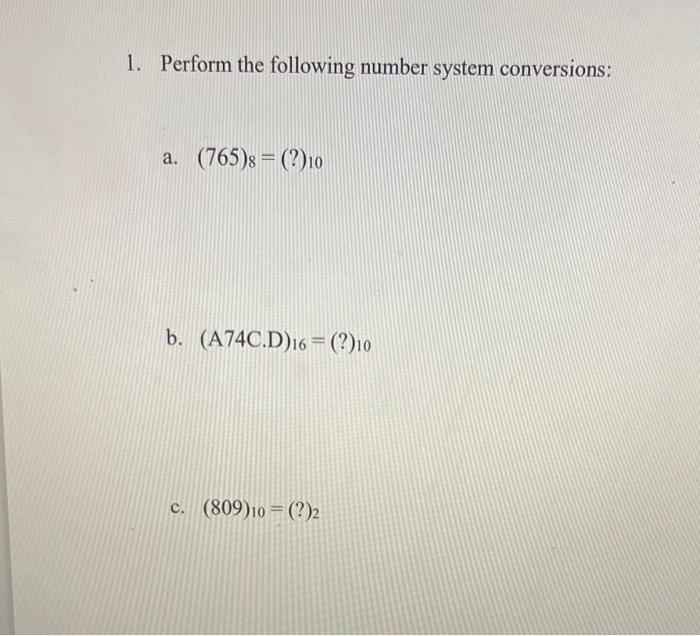 1. Perform the following number system conversions:

a. $(765)_8 = (?)_{10}$

b. $(A74C.D)_{16} = (?)_{10}$

c. $(809)_{10} = (?)_2$